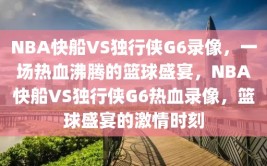 NBA快船VS独行侠G6录像，一场热血沸腾的篮球盛宴，NBA快船VS独行侠G6热血录像，篮球盛宴的激情时刻